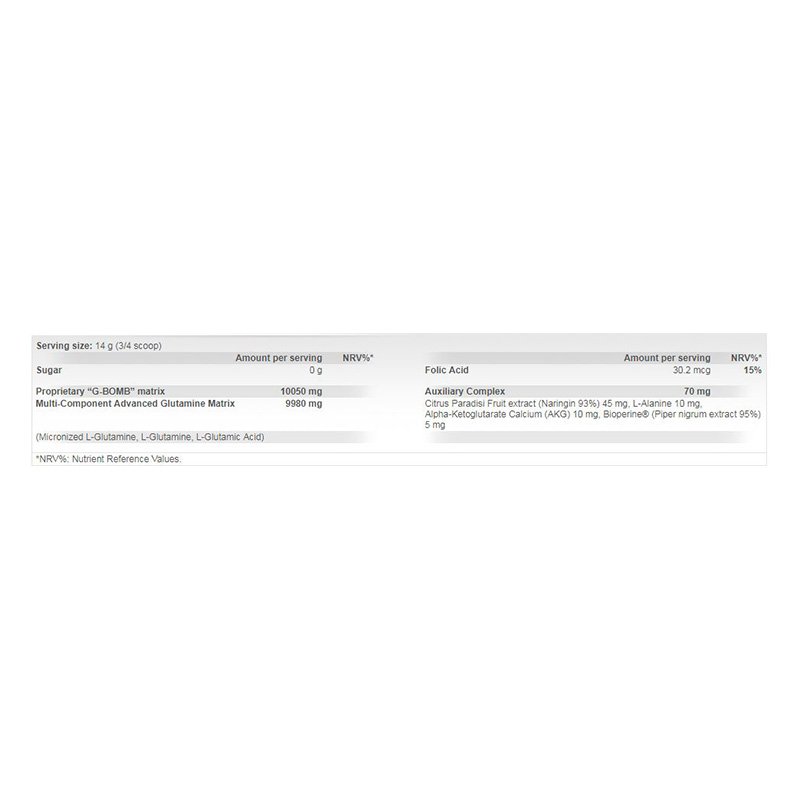 Serving size: 14 g (3/4 scoop)

| | Amount per serving | NRV%* |
|---|---|---|
| Sugar | 0 g | |
| Proprietary "G-BOMB" matrix | 10050 mg | |
| Multi-Component Advanced Glutamine Matrix | 9980 mg | |
| (Micronized L-Glutamine, L-Glutamine, L-Glutamic Acid) | | |

| | Amount per serving | NRV%* |
|---|---|---|
| Folic Acid | 30.2 mcg | 15% |
| Auxiliary Complex | 70 mg | |
| Citrus Paradisi Fruit extract (Naringin 93%) 45 mg, L-Alanine 10 mg, Alpha-Ketoglutarate Calcium (AKG) 10 mg, Bioperine® (Piper nigrum extract 95%) 5 mg | | |

*NRV%: Nutrient Reference Values.